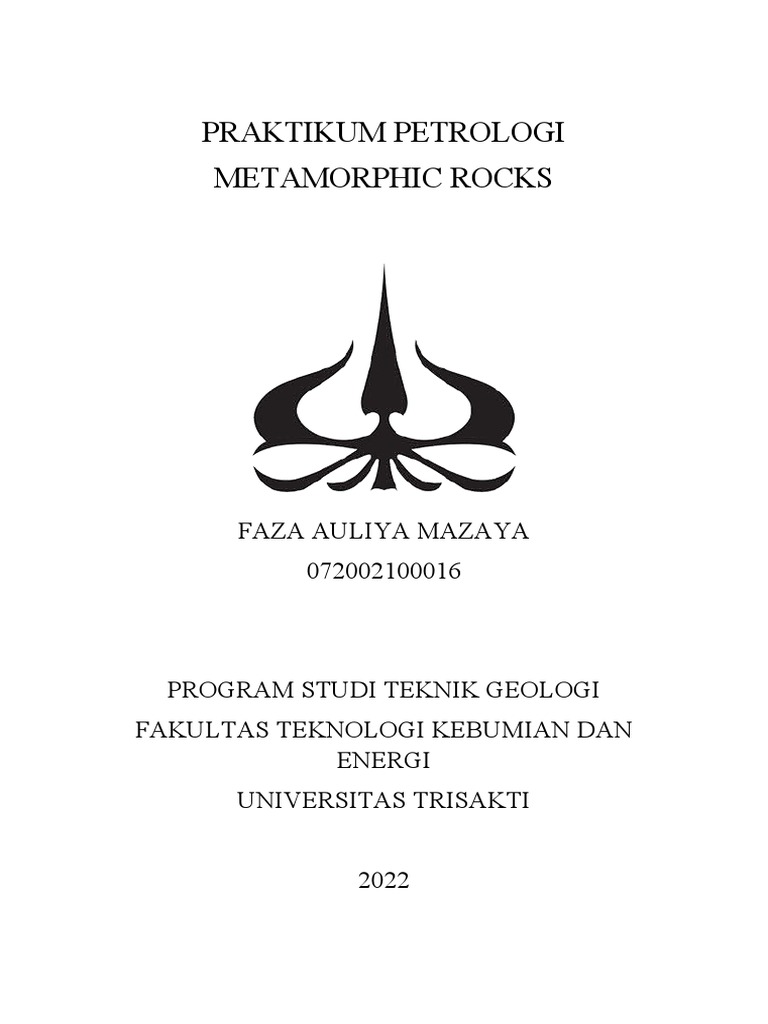 PRAKTIKUM PETROLOGI
METAMORPHIC ROCKS

FAZA AULIYA MAZAYA
072002100016

PROGRAM STUDI TEKNIK GEOLOGI
FAKULTAS TEKNOLOGI KEBUMIAN DAN ENERGI
UNIVERSITAS TRISAKTI

2022